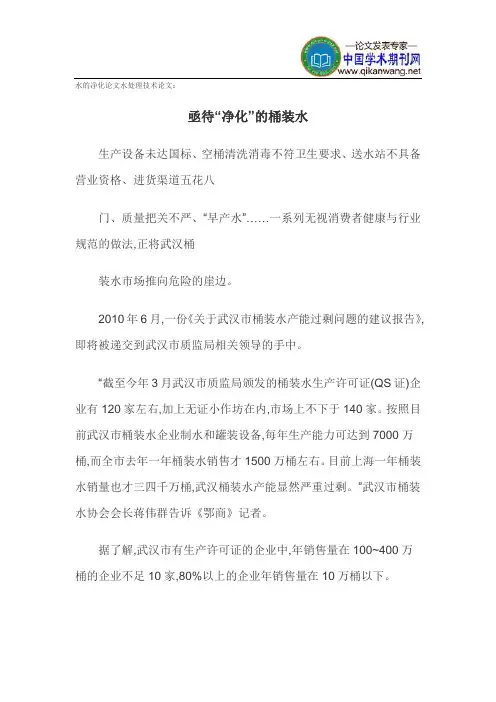 —论文发表专家—
中国学术期刊网
www.qikanwang.net

水的净化论文水处理技术论文:

亟待“净化”的桶装水

生产设备未达国标、空桶清洗消毒不符卫生要求、送水站不具备营业资格、进货渠道五花八

门、质量把关不严、“早产水”……一系列无视消费者健康与行业规范的做法,正将武汉桶

装水市场推向危险的崖边。

2010 年 6 月,一份《关于武汉市桶装水产能过剩问题的建议报告》,即将被递交到武汉市质监局相关领导的手中。

“截至今年 3 月武汉市质监局颁发的桶装水生产许可证(QS 证)企业有 120 家左右,加上无证小作坊在内,市场上不下于 140 家。按照目前武汉市桶装水企业制水和罐装设备,每年生产能力可达到 7000 万桶,而全市去年一年桶装水销售才 1500 万桶左右。目前上海一年桶装水销量也才三四千万桶,武汉桶装水产能显然严重过剩。”武汉市桶装水协会会长蒋伟群告诉《鄂商》记者。

据了解,武汉市有生产许可证的企业中,年销售量在 100~400 万桶的企业不足 10 家,80%以上的企业年销售量在 10 万桶以下。